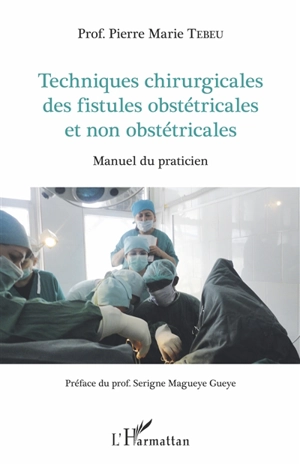 Prof. Pierre Marie TEBEU

Techniques chirurgicales des fistules obstétricales et non obstétricales

Manuel du praticien

Préface du prof. Serigne Magueye Gueye

L'Harmattan